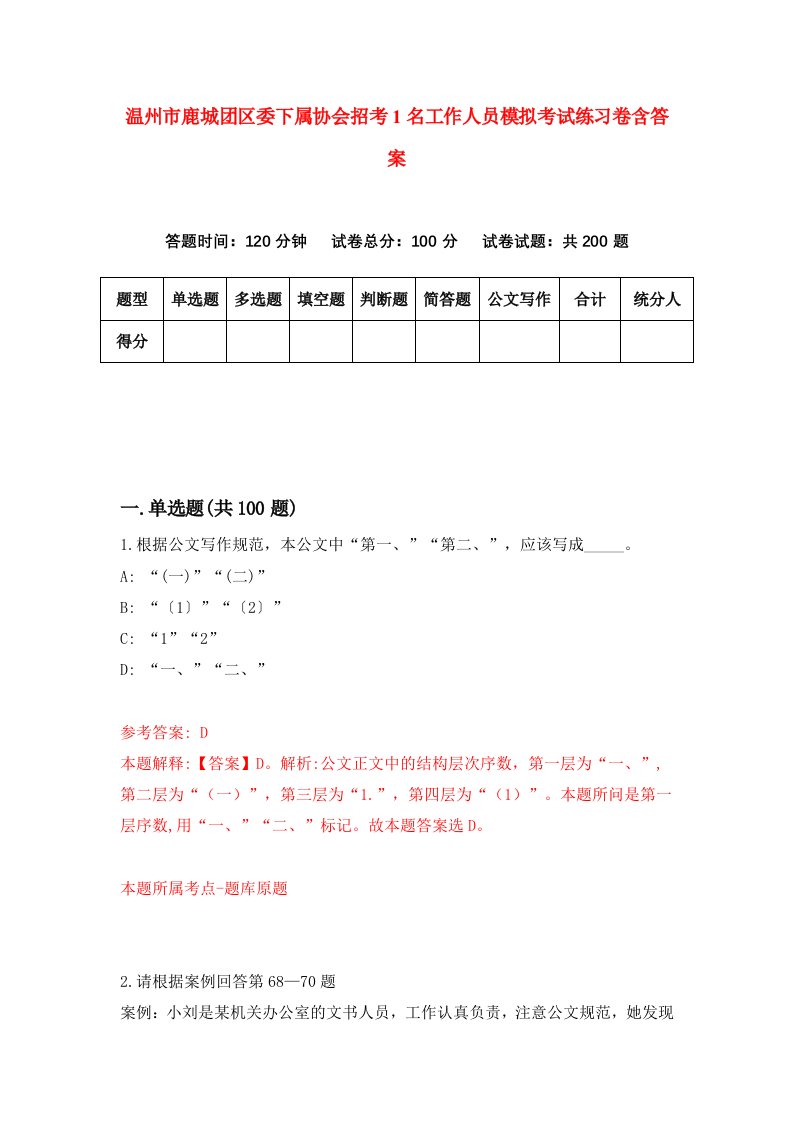 温州市鹿城团区委下属协会招考1名工作人员模拟考试练习卷含答案

答题时间：120分钟　试卷总分：100分　试卷试题：共200题

| 题型 | 单选题 | 多选题 | 填空题 | 判断题 | 简答题 | 公文写作 | 合计 | 统分人 |
|---|---|---|---|---|---|---|---|---|
| 得分 | | | | | | | | |

一.单选题(共100题)

1.根据公文写作规范，本公文中“第一、”“第二、”，应该写成_____。

A: “(一)”“(二)”

B: “〔1〕”“〔2〕”

C: “1”“2”

D: “一、”“二、”

参考答案: D

本题解释:【答案】D。解析:公文正文中的结构层次序数，第一层为“一、”，第二层为“（一）”，第三层为“1.”，第四层为“（1）”。本题所问是第一层序数,用“一、”“二、”标记。故本题答案选D。

本题所属考点-题库原题

2.请根据案例回答第68—70题

案例：小刘是某机关办公室的文书人员，工作认真负责，注意公文规范，她发现